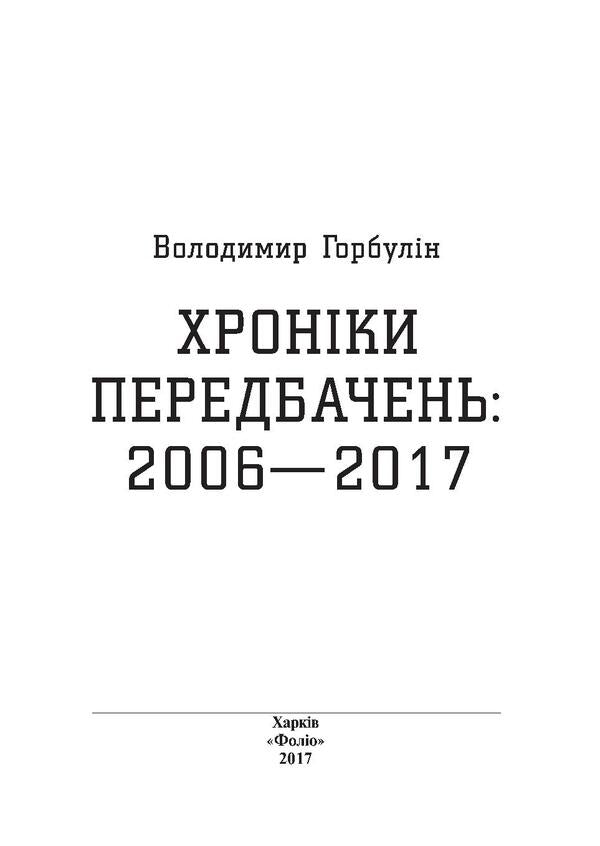 Володимир Горбулін

ХРОНІКИ ПЕРЕДБАЧЕНЬ: 2006—2017

Харків
«Фоліо»
2017